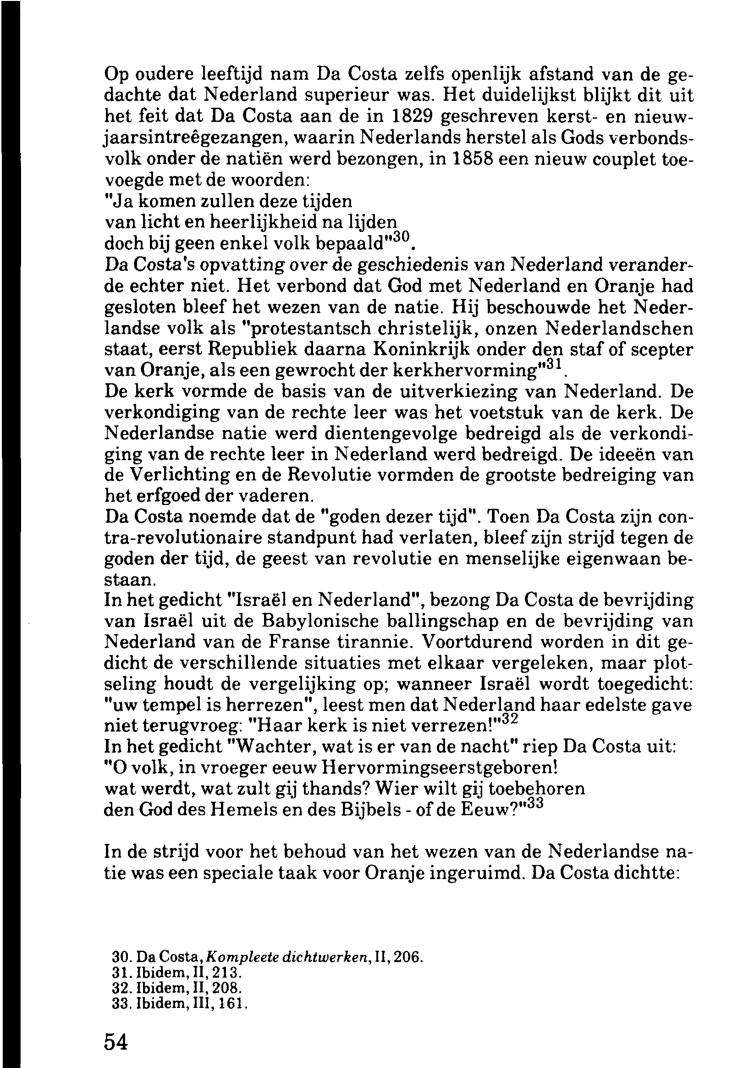 Op oudere leeftijd nam Da Costa zelfs openlijk afstand van de gedachte dat Nederland superieur was. Het duidelijkst blijkt dit uit het feit dat Da Costa aan de in 1829 geschreven kerst- en nieuwjaarsintreêgezangen, waarin Nederlands herstel als Gods verbondsvolk onder de natiën werd bezongen, in 1858 een nieuw couplet toevoegde met de woorden:
"Ja komen zullen deze tijden
van licht en heerlijkheid na lijden
doch bij geen enkel volk bepaald"$^{30}$.
Da Costa's opvatting over de geschiedenis van Nederland veranderde echter niet. Het verbond dat God met Nederland en Oranje had gesloten bleef het wezen van de natie. Hij beschouwde het Nederlandse volk als "protestantsch christelijk, onzen Nederlandschen staat, eerst Republiek daarna Koninkrijk onder den staf of scepter van Oranje, als een gewrocht der kerkhervorming"$^{31}$.
De kerk vormde de basis van de uitverkiezing van Nederland. De verkondiging van de rechte leer was het voetstuk van de kerk. De Nederlandse natie werd dientengevolge bedreigd als de verkondiging van de rechte leer in Nederland werd bedreigd. De ideeën van de Verlichting en de Revolutie vormden de grootste bedreiging van het erfgoed der vaderen.
Da Costa noemde dat de "goden dezer tijd". Toen Da Costa zijn contra-revolutionaire standpunt had verlaten, bleef zijn strijd tegen de goden der tijd, de geest van revolutie en menselijke eigenwaan bestaan.
In het gedicht "Israël en Nederland", bezong Da Costa de bevrijding van Israël uit de Babylonische ballingschap en de bevrijding van Nederland van de Franse tirannie. Voortdurend worden in dit gedicht de verschillende situaties met elkaar vergeleken, maar plotseling houdt de vergelijking op; wanneer Israël wordt toegedicht: "uw tempel is herrezen", leest men dat Nederland haar edelste gave niet terugvroeg: "Haar kerk is niet verrezen!"$^{32}$
In het gedicht "Wachter, wat is er van de nacht" riep Da Costa uit:
"O volk, in vroeger eeuw Hervormingseerstgeboren!
wat werdt, wat zult gij thands? Wier wilt gij toebehoren
den God des Hemels en des Bijbels - of de Eeuw?"$^{33}$

In de strijd voor het behoud van het wezen van de Nederlandse natie was een speciale taak voor Oranje ingeruimd. Da Costa dichtte:

30. Da Costa, Kompleete dichtwerken, II, 206.
31. Ibidem, II, 213.
32. Ibidem, II, 208.
33. Ibidem, III, 161.

54